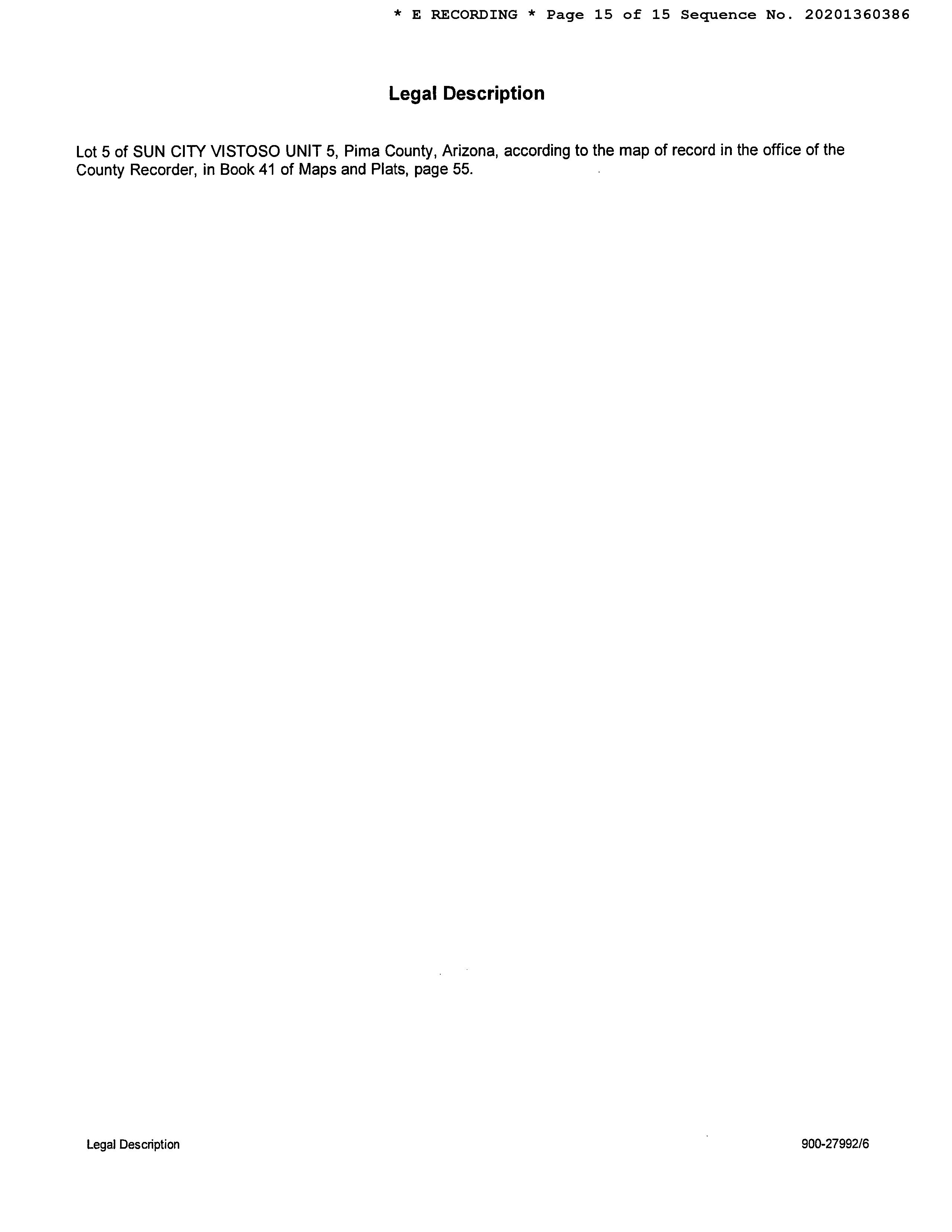 * E RECORDING * Page 15 of 15 Sequence No. 20201360386

Legal Description

Lot 5 of SUN CITY VISTOSO UNIT 5, Pima County, Arizona, according to the map of record in the office of the County Recorder, in Book 41 of Maps and Plats, page 55.

Legal Description

900-27992/6